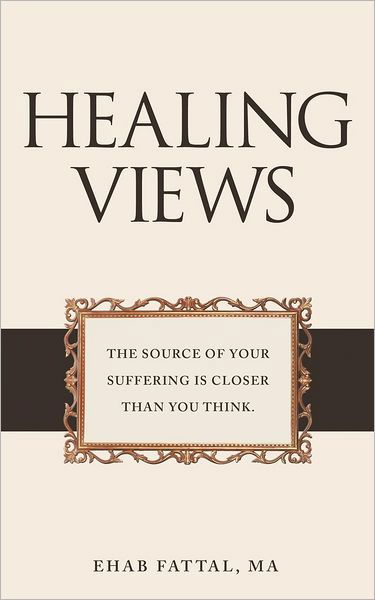 HEALING VIEWS

THE SOURCE OF YOUR SUFFERING IS CLOSER THAN YOU THINK.

EHAB FATTAL, MA